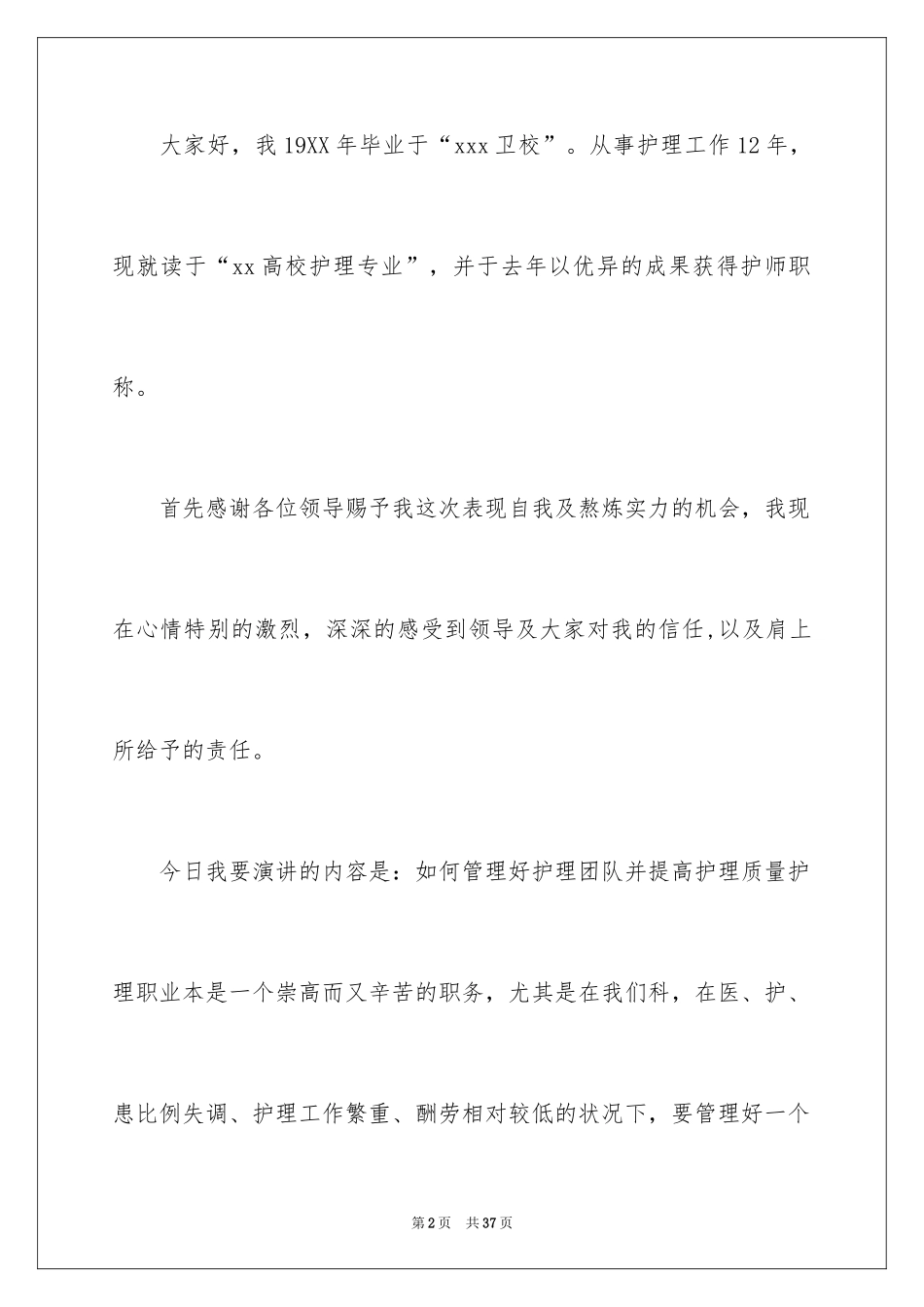 大家好，我19XX年毕业于“xxx卫校”。从事护理工作12年，现就读于“xx高校护理专业”，并于去年以优异的成果获得护师职称。

首先感谢各位领导赐予我这次表现自我及熬炼实力的机会，我现在心情特别的激烈，深深的感受到领导及大家对我的信任，以及肩上所给予的责任。

今日我要演讲的内容是：如何管理好护理团队并提高护理质量护理职业本是一个崇高而又辛苦的职务，尤其是在我们科，在医、护、患比例失调、护理工作繁重、酬劳相对较低的状况下，要管理好一个

第2页 共37页